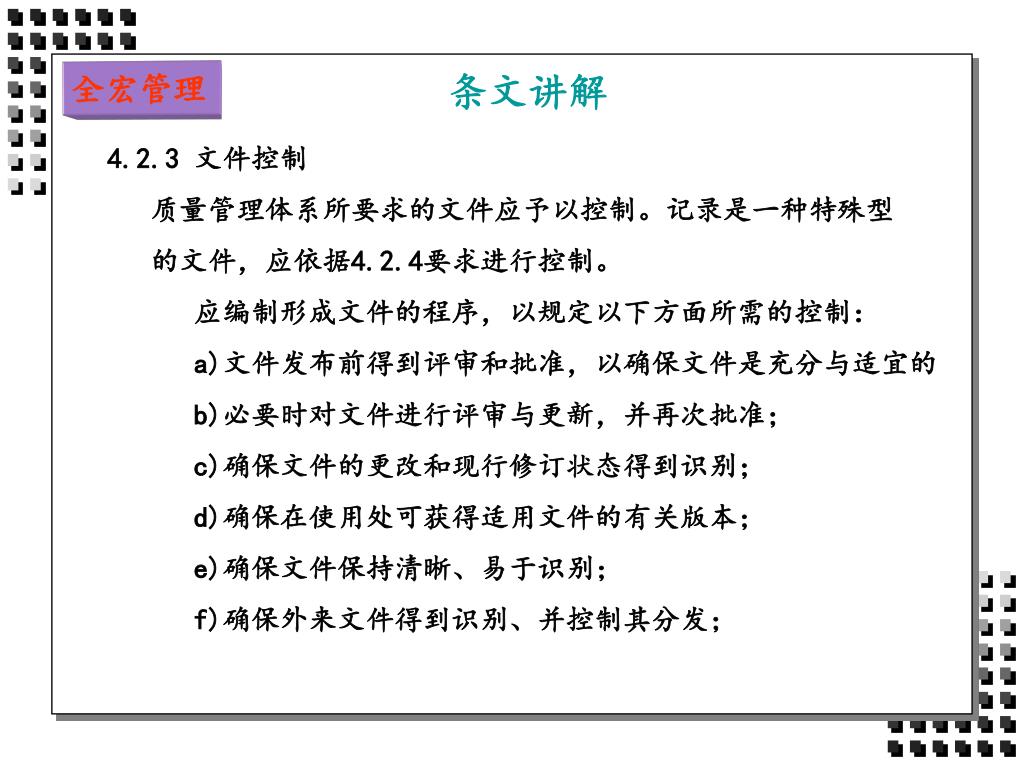 全宏管理

条文讲解

4.2.3 文件控制

质量管理体系所要求的文件应予以控制。记录是一种特殊型的文件，应依据4.2.4要求进行控制。

应编制形成文件的程序，以规定以下方面所需的控制：

a)文件发布前得到评审和批准，以确保文件是充分与适宜的

b)必要时对文件进行评审与更新，并再次批准；

c)确保文件的更改和现行修订状态得到识别；

d)确保在使用处可获得适用文件的有关版本；

e)确保文件保持清晰、易于识别；

f)确保外来文件得到识别、并控制其分发；